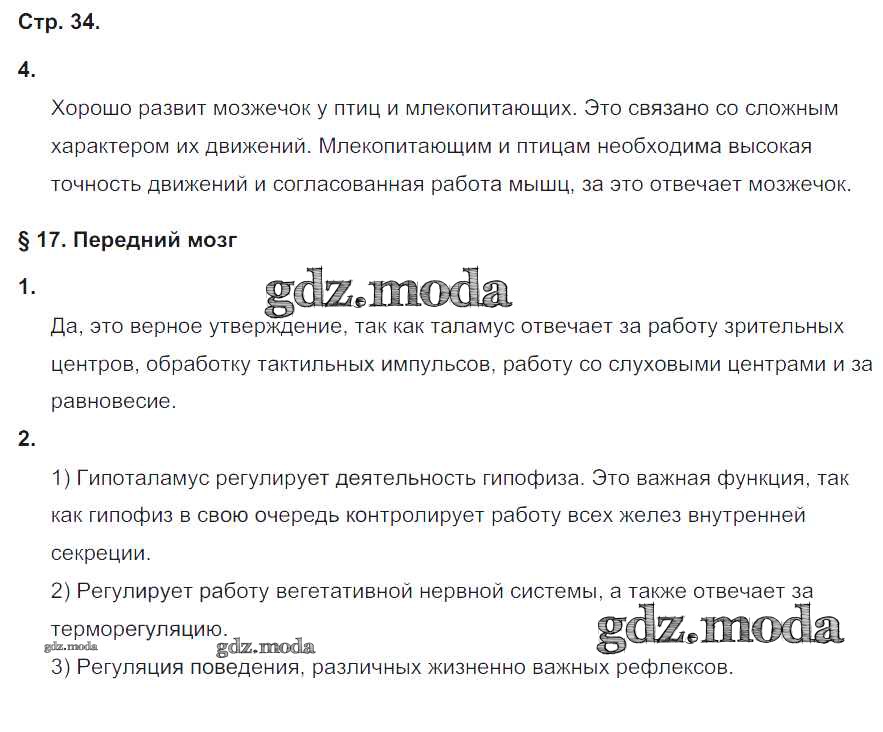 Стр. 34.

4.

Хорошо развит мозжечок у птиц и млекопитающих. Это связано со сложным характером их движений. Млекопитающим и птицам необходима высокая точность движений и согласованная работа мышц, за это отвечает мозжечок.

§ 17. Передний мозг

1.

gdz.moda

Да, это верное утверждение, так как таламус отвечает за работу зрительных центров, обработку тактильных импульсов, работу со слуховыми центрами и за равновесие.

2.

1) Гипоталамус регулирует деятельность гипофиза. Это важная функция, так как гипофиз в свою очередь контролирует работу всех желез внутренней секреции.

2) Регулирует работу вегетативной нервной системы, а также отвечает за терморегуляцию.

gdz.moda

gdz.moda

gdz.moda

3) Регуляция поведения, различных жизненно важных рефлексов.